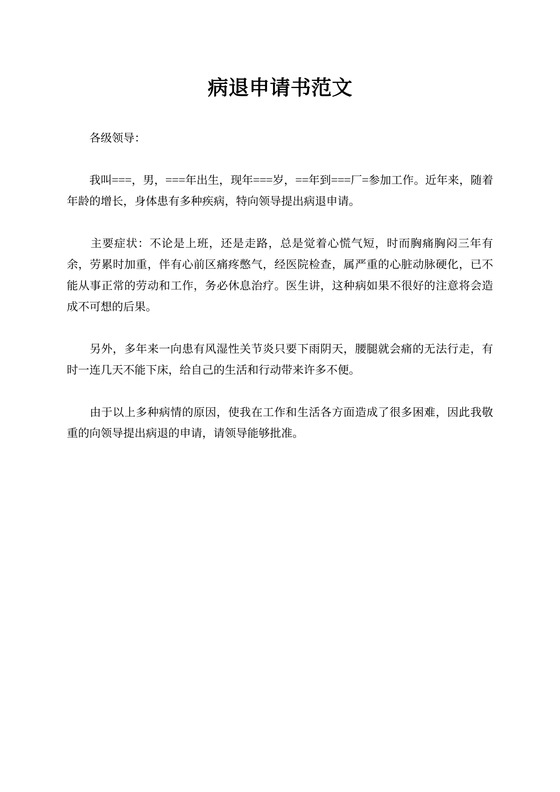 病退申请书范文

各级领导:

我叫===，男，===年出生，现年===岁，==年到===厂=参加工作。近年来，随着年龄的增长，身体患有多种疾病，特向领导提出病退申请。

主要症状：不论是上班，还是走路，总是觉着心慌气短，时而胸痛胸闷三年有余，劳累时加重，伴有心前区痛疼憋气，经医院检查，属严重的心脏动脉硬化，已不能从事正常的劳动和工作，务必休息治疗。医生讲，这种病如果不很好的注意将会造成不可想的后果。

另外，多年来一向患有风湿性关节炎只要下雨阴天，腰腿就会痛的无法行走，有时一连几天不能下床，给自己的生活和行动带来许多不便。

由于以上多种病情的原因，使我在工作和生活各方面造成了很多困难，因此我敬重的向领导提出病退的申请，请领导能够批准。